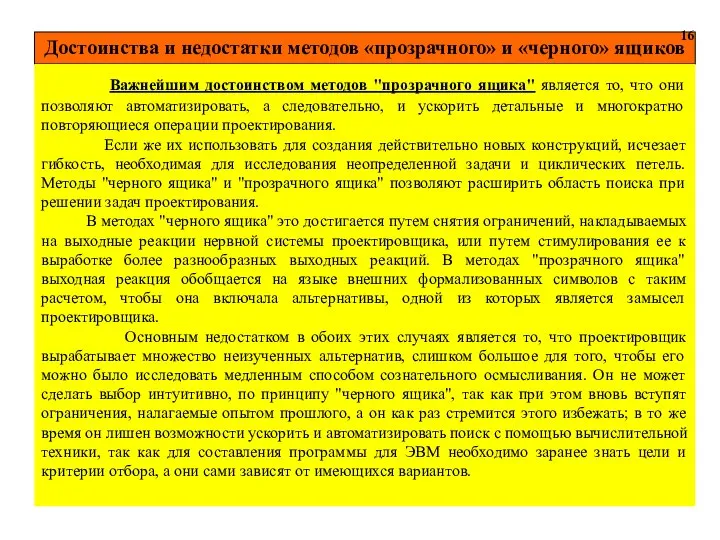 16

Достоинства и недостатки методов «прозрачного» и «черного» ящиков

Важнейшим достоинством методов "прозрачного ящика" является то, что они позволяют автоматизировать, а следовательно, и ускорить детальные и многократно повторяющиеся операции проектирования.

Если же их использовать для создания действительно новых конструкций, исчезает гибкость, необходимая для исследования неопределенной задачи и циклических петель. Методы "черного ящика" и "прозрачного ящика" позволяют расширить область поиска при решении задач проектирования.

В методах "черного ящика" это достигается путем снятия ограничений, накладываемых на выходные реакции нервной системы проектировщика, или путем стимулирования ее к выработке более разнообразных выходных реакций. В методах "прозрачного ящика" выходная реакция обобщается на языке внешних формализованных символов с таким расчетом, чтобы она включала альтернативы, одной из которых является замысел проектировщика.

Основным недостатком в обоих этих случаях является то, что проектировщик вырабатывает множество неизученных альтернатив, слишком большое для того, чтобы его можно было исследовать медленным способом сознательного осмысливания. Он не может сделать выбор интуитивно, по принципу "черного ящика", так как при этом вновь вступят ограничения, налагаемые опытом прошлого, а он как раз стремится этого избежать; в то же время он лишен возможности ускорить и автоматизировать поиск с помощью вычислительной техники, так как для составления программы для ЭВМ необходимо заранее знать цели и критерии отбора, а они сами зависят от имеющихся вариантов.